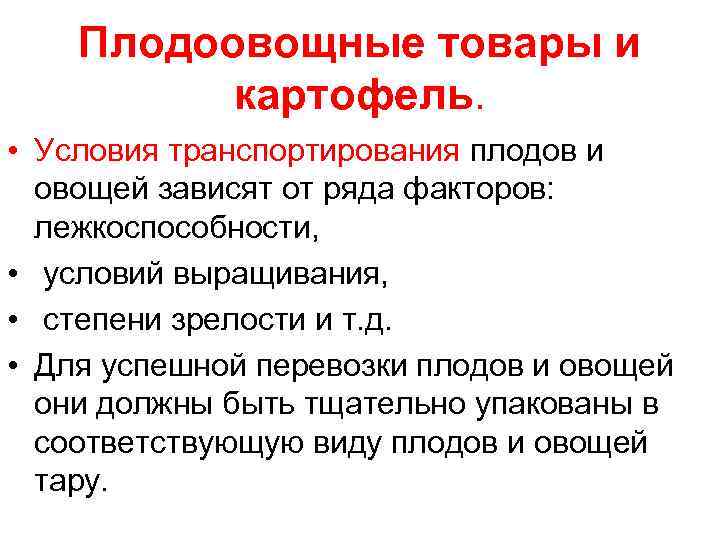 Плодоовощные товары и картофель.

• Условия транспортирования плодов и овощей зависят от ряда факторов: лежкоспособности,
• условий выращивания,
• степени зрелости и т.д.
• Для успешной перевозки плодов и овощей они должны быть тщательно упакованы в соответствующую виду плодов и овощей тару.